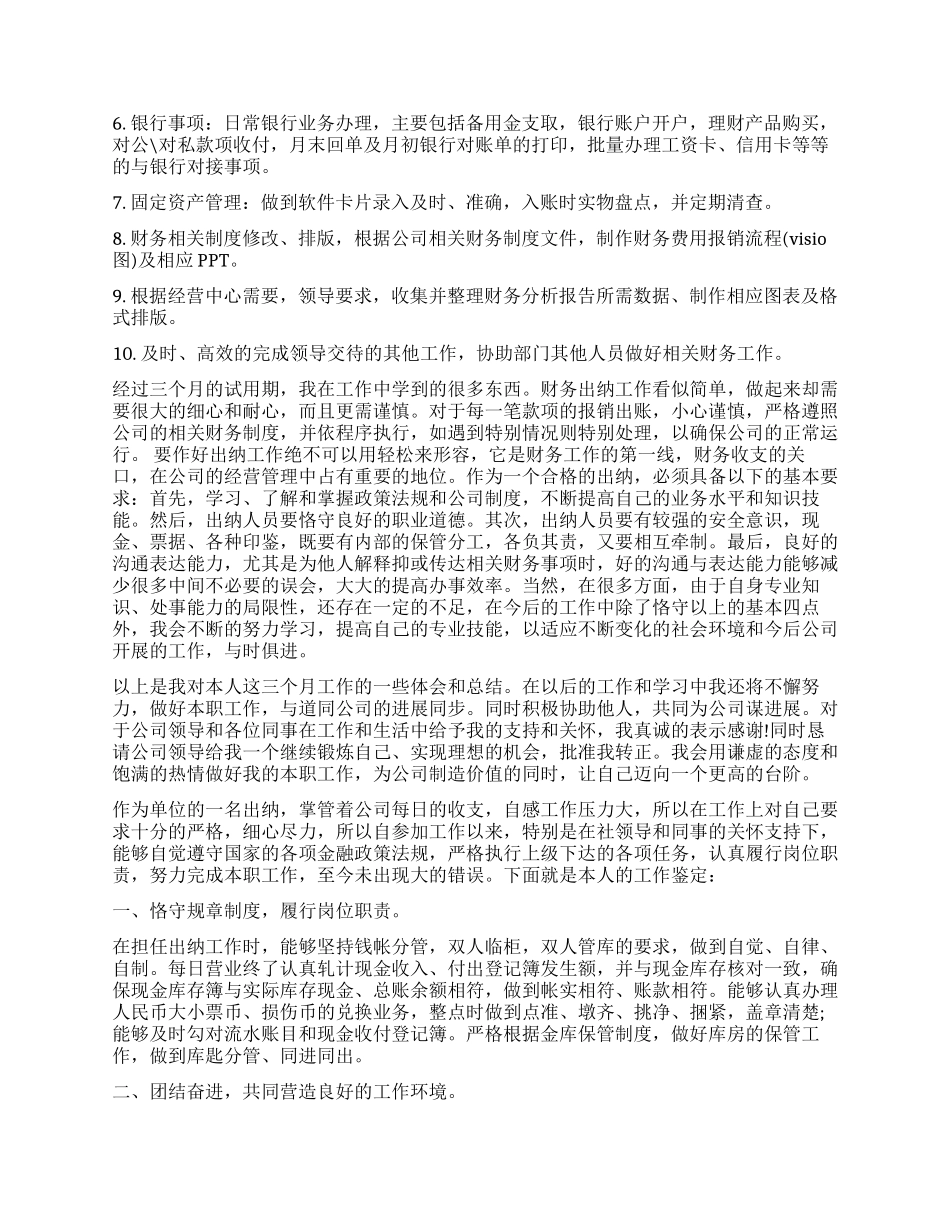 6. 银行事项：日常银行业务办理，主要包括备用金支取，银行账户开户，理财产品购买，对公\对私款项收付，月末回单及月初银行对账单的打印，批量办理工资卡、信用卡等等的与银行对接事项。

7. 固定资产管理：做到软件卡片录入及时、准确，入账时实物盘点，并定期清查。

8. 财务相关制度修改、排版，根据公司相关财务制度文件，制作财务费用报销流程(visio图)及相应 PPT。

9. 根据经营中心需要，领导要求，收集并整理财务分析报告所需数据、制作相应图表及格式排版。

10. 及时、高效的完成领导交待的其他工作，协助部门其他人员做好相关财务工作。

经过三个月的试用期，我在工作中学到的很多东西。财务出纳工作看似简单，做起来却需要很大的细心和耐心，而且更需谨慎。对于每一笔款项的报销出账，小心谨慎，严格遵照公司的相关财务制度，并依程序执行，如遇到特别情况则特别处理，以确保公司的正常运行。 要作好出纳工作绝不可以用轻松来形容，它是财务工作的第一线，财务收支的关口，在公司的经营管理中占有重要的地位。作为一个合格的出纳，必须具备以下的基本要求：首先，学习、了解和掌握政策法规和公司制度，不断提高自己的业务水平和知识技能。然后，出纳人员要恪守良好的职业道德。其次，出纳人员要有较强的安全意识，现金、票据、各种印鉴，既要有内部的保管分工，各负其责，又要相互牵制。最后，良好的沟通表达能力，尤其是为他人解释抑或传达相关财务事项时，好的沟通与表达能力能够减少很多中间不必要的误会，大大的提高办事效率。当然，在很多方面，由于自身专业知识、处事能力的局限性，还存在一定的不足，在今后的工作中除了恪守以上的基本四点外，我会不断的努力学习，提高自己的专业技能，以适应不断变化的社会环境和今后公司开展的工作，与时俱进。

以上是我对本人这三个月工作的一些体会和总结。在以后的工作和学习中我还将不懈努力，做好本职工作，与道同公司的进展同步。同时积极协助他人，共同为公司谋进展。对于公司领导和各位同事在工作和生活中给予我的支持和关怀，我真诚的表示感谢!同时恳请公司领导给我一个继续锻炼自己、实现理想的机会，批准我转正。我会用谦虚的态度和饱满的热情做好我的本职工作，为公司制造价值的同时，让自己迈向一个更高的台阶。

作为单位的一名出纳，掌管着公司每日的收支，自感工作压力大，所以在工作上对自己要求十分的严格，细心尽力，所以自参加工作以来，特别是在社领导和同事的关怀支持下，能够自觉遵守国家的各项金融政策法规，严格执行上级下达的各项任务，认真履行岗位职责，努力完成本职工作，至今未出现大的错误。下面就是本人的工作鉴定：

一、恪守规章制度，履行岗位职责。

在担任出纳工作时，能够坚持钱帐分管，双人临柜，双人管库的要求，做到自觉、自律、自制。每日营业终了认真轧计现金收入、付出登记簿发生额，并与现金库存核对一致，确保现金库存簿与实际库存现金、总账余额相符，做到帐实相符、账款相符。能够认真办理人民币大小票币、损伤币的兑换业务，整点时做到点准、墩齐、挑净、捆紧，盖章清楚;能够及时勾对流水账目和现金收付登记簿。严格根据金库保管制度，做好库房的保管工作，做到库匙分管、同进同出。

二、团结奋进，共同营造良好的工作环境。